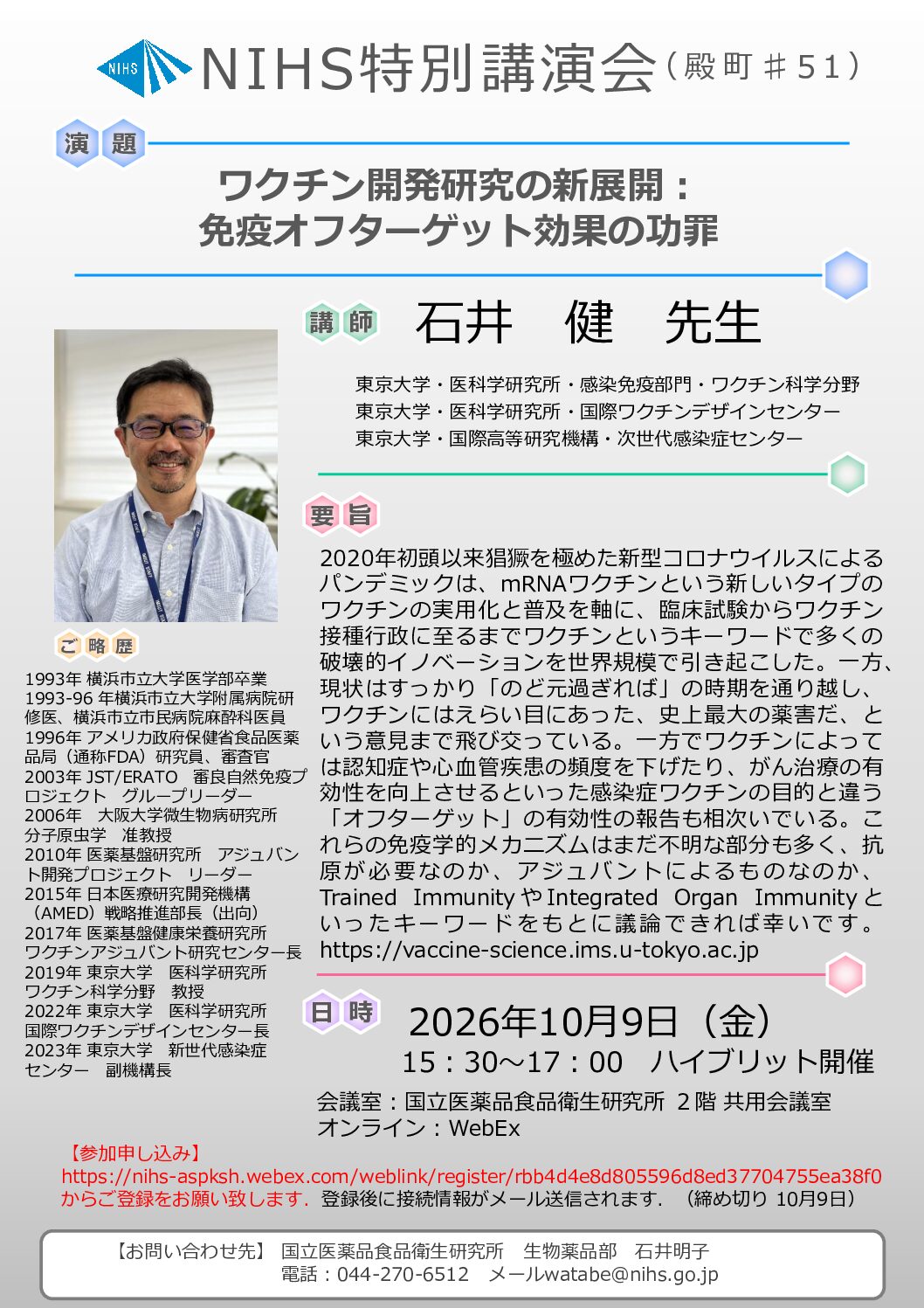 NIHS

NIHS特別講演会（殿町＃51）

演題

ワクチン開発研究の新展開：
免疫オフターゲット効果の功罪

講師 石井 健 先生

東京大学・医科学研究所・感染免疫部門・ワクチン科学分野
東京大学・医科学研究所・国際ワクチンデザインセンター
東京大学・国際高等研究機構・次世代感染症センター

要旨

2020年初頭以来猖獗を極めた新型コロナウイルスによるパンデミックは、mRNAワクチンという新しいタイプのワクチンの実用化と普及を軸に、臨床試験からワクチン接種行政に至るまでワクチンというキーワードで多くの破壊的イノベーションを世界規模で引き起こした。一方、現状はすっかり「のど元過ぎれば」の時期を通り越し、ワクチンにはえらい目にあった、史上最大の薬害だ、という意見まで飛び交っている。一方でワクチンによっては認知症や心血管疾患の頻度を下げたり、がん治療の有効性を向上させるといった感染症ワクチンの目的と違う「オフターゲット」の有効性の報告も相次いでいる。これらの免疫学的メカニズムはまだ不明な部分も多く、抗原が必要なのか、アジュバントによるものなのか、Trained Immunity や Integrated Organ Immunity といったキーワードをもとに議論できれば幸いです。
https://vaccine-science.ims.u-tokyo.ac.jp

ご略歴

1993年 横浜市立大学医学部卒業
1993-96 年横浜市立大学附属病院研修医、横浜市立市民病院麻酔科医員
1996年 アメリカ政府保健省食品医薬品局（通称FDA）研究員、審査官
2003年 JST/ERATO 審良自然免疫プロジェクト グループリーダー
2006年 大阪大学微生物病研究所 分子原虫学 准教授
2010年 医薬基盤研究所 アジュバント開発プロジェクト リーダー
2015年 日本医療研究開発機構（AMED）戦略推進部長（出向）
2017年 医薬基盤健康栄養研究所 ワクチンアジュバント研究センター長
2019年 東京大学 医科学研究所 ワクチン科学分野 教授
2022年 東京大学 医科学研究所 国際ワクチンデザインセンター長
2023年 東京大学 新世代感染症センター 副機構長

日時

2026年10月9日（金）
15：30～17：00 ハイブリット開催

会議室：国立医薬品食品衛生研究所 2階 共用会議室
オンライン：WebEx

【参加申し込み】
https://nihs-aspksh.webex.com/weblink/register/rbb4d4e8d805596d8ed37704755ea38f0
からご登録をお願い致します．登録後に接続情報がメール送信されます．（締め切り 10月9日）

【お問い合わせ先】 国立医薬品食品衛生研究所 生物薬品部 石井明子
電話：044-270-6512 メールwatabe@nihs.go.jp